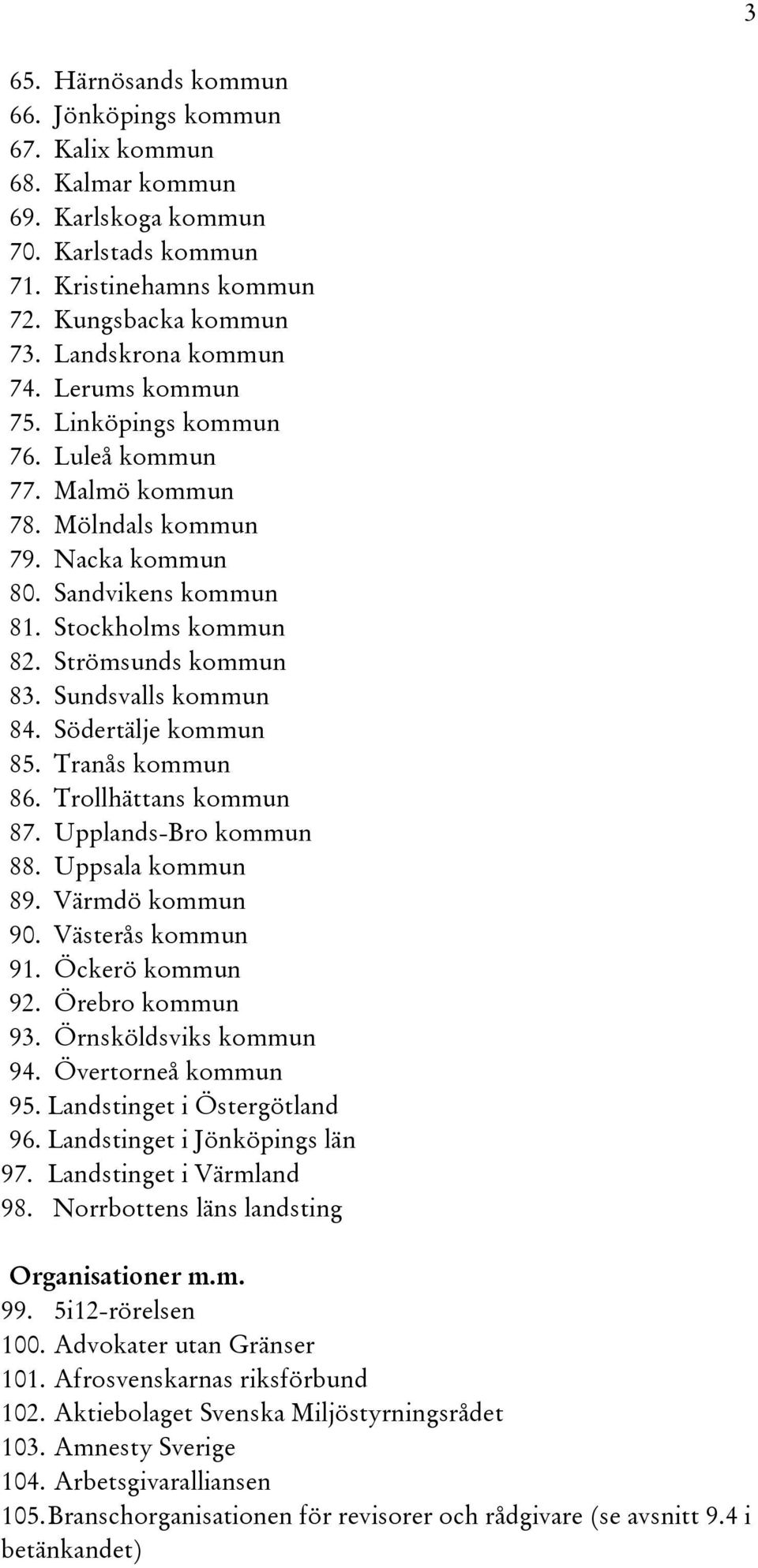 3

65. Härnösands kommun
66. Jönköpings kommun
67. Kalix kommun
68. Kalmar kommun
69. Karlskoga kommun
70. Karlstads kommun
71. Kristinehamns kommun
72. Kungsbacka kommun
73. Landskrona kommun
74. Lerums kommun
75. Linköpings kommun
76. Luleå kommun
77. Malmö kommun
78. Mölndals kommun
79. Nacka kommun
80. Sandvikens kommun
81. Stockholms kommun
82. Strömsunds kommun
83. Sundsvalls kommun
84. Södertälje kommun
85. Tranås kommun
86. Trollhättans kommun
87. Upplands-Bro kommun
88. Uppsala kommun
89. Värmdö kommun
90. Västerås kommun
91. Öckerö kommun
92. Örebro kommun
93. Örnsköldsviks kommun
94. Övertorneå kommun
95. Landstinget i Östergötland
96. Landstinget i Jönköpings län
97. Landstinget i Värmland
98. Norrbottens läns landsting

Organisationer m.m.
99. 5i12-rörelsen
100. Advokater utan Gränser
101. Afrosvenskarnas riksförbund
102. Aktiebolaget Svenska Miljöstyrningsrådet
103. Amnesty Sverige
104. Arbetsgivaralliansen
105. Branschorganisationen för revisorer och rådgivare (se avsnitt 9.4 i betänkandet)